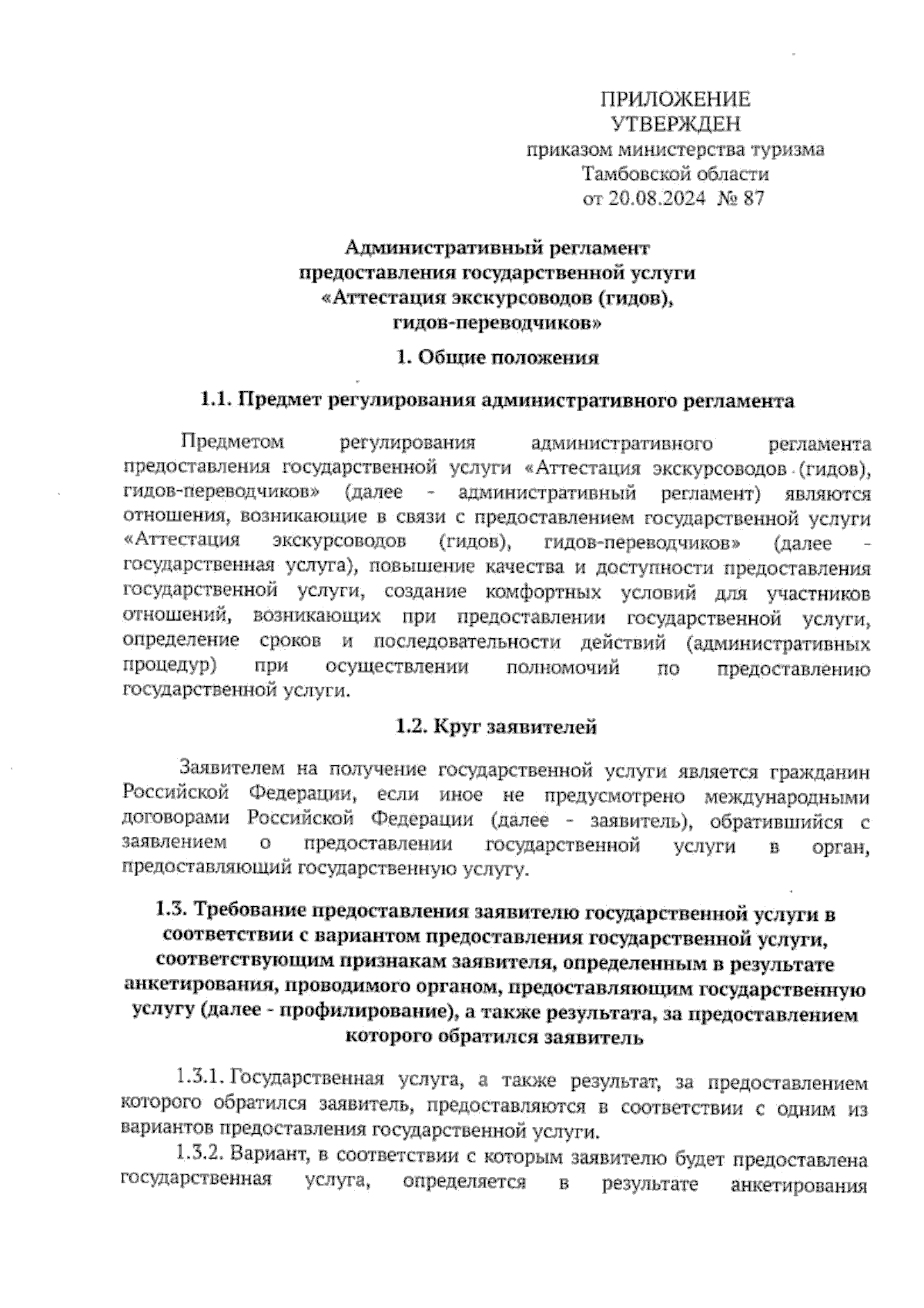 ПРИЛОЖЕНИЕ
УТВЕРЖДЕН
приказом министерства туризма
Тамбовской области
от 20.08.2024 № 87

Административный регламент
предоставления государственной услуги
«Аттестация экскурсоводов (гидов),
гидов-переводчиков»

1. Общие положения

1.1. Предмет регулирования административного регламента

Предметом регулирования административного регламента предоставления государственной услуги «Аттестация экскурсоводов (гидов), гидов-переводчиков» (далее - административный регламент) являются отношения, возникающие в связи с предоставлением государственной услуги «Аттестация экскурсоводов (гидов), гидов-переводчиков» (далее - государственная услуга), повышение качества и доступности предоставления государственной услуги, создание комфортных условий для участников отношений, возникающих при предоставлении государственной услуги, определение сроков и последовательности действий (административных процедур) при осуществлении полномочий по предоставлению государственной услуги.

1.2. Круг заявителей

Заявителем на получение государственной услуги является гражданин Российской Федерации, если иное не предусмотрено международными договорами Российской Федерации (далее - заявитель), обратившийся с заявлением о предоставлении государственной услуги в орган, предоставляющий государственную услугу.

1.3. Требование предоставления заявителю государственной услуги в соответствии с вариантом предоставления государственной услуги, соответствующим признакам заявителя, определенным в результате анкетирования, проводимого органом, предоставляющим государственную услугу (далее - профилирование), а также результата, за предоставлением которого обратился заявитель

1.3.1. Государственная услуга, а также результат, за предоставлением которого обратился заявитель, предоставляются в соответствии с одним из вариантов предоставления государственной услуги.

1.3.2. Вариант, в соответствии с которым заявителю будет предоставлена государственная услуга, определяется в результате анкетирования